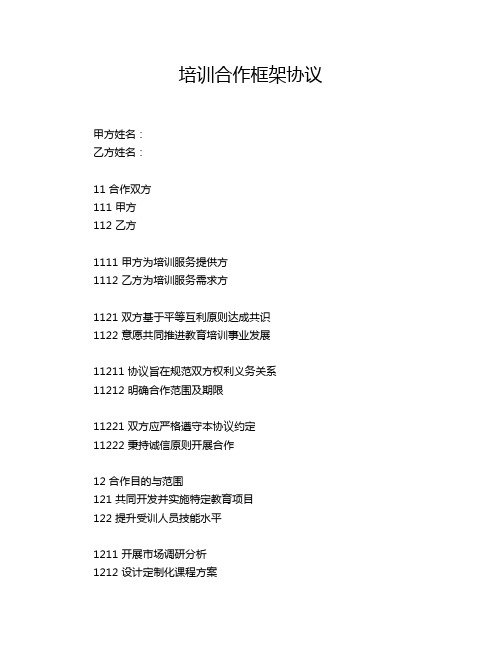 培训合作框架协议

甲方姓名：
乙方姓名：

11 合作双方
111 甲方
112 乙方

1111 甲方为培训服务提供方
1112 乙方为培训服务需求方

1121 双方基于平等互利原则达成共识
1122 意愿共同推进教育培训事业发展

11211 协议旨在规范双方权利义务关系
11212 明确合作范围及期限

11221 双方应严格遵守本协议约定
11222 秉持诚信原则开展合作

12 合作目的与范围
121 共同开发并实施特定教育项目
122 提升受训人员技能水平

1211 开展市场调研分析
1212 设计定制化课程方案